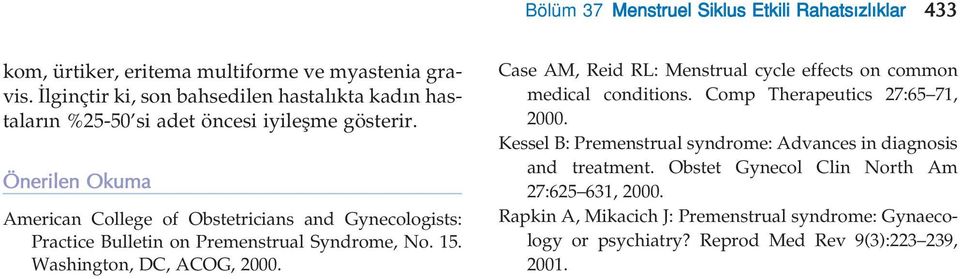 Bölüm 37 Menstruel Siklus Etkili Rahatsızlıklar 433

kom, ürtiker, eritema multiforme ve myastenia gravis. İlginçtir ki, son bahsedilen hastalıkta kadın hastaların %25-50'si adet öncesi iyileşme gösterir.

Önerilen Okuma

American College of Obstetricians and Gynecologists: Practice Bulletin on Premenstrual Syndrome, No. 15. Washington, DC, ACOG, 2000.

Case AM, Reid RL: Menstrual cycle effects on common medical conditions. Comp Therapeutics 27:65–71, 2000.

Kessel B: Premenstrual syndrome: Advances in diagnosis and treatment. Obstet Gynecol Clin North Am 27:625–631, 2000.

Rapkin A, Mikacich J: Premenstrual syndrome: Gynaecology or psychiatry? Reprod Med Rev 9(3):223–239, 2001.